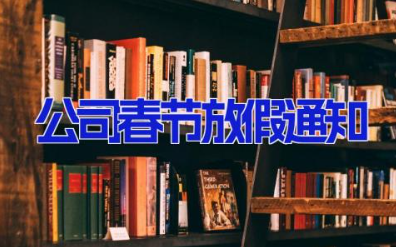 公司春节放假通知

THE THIRD GENERATION